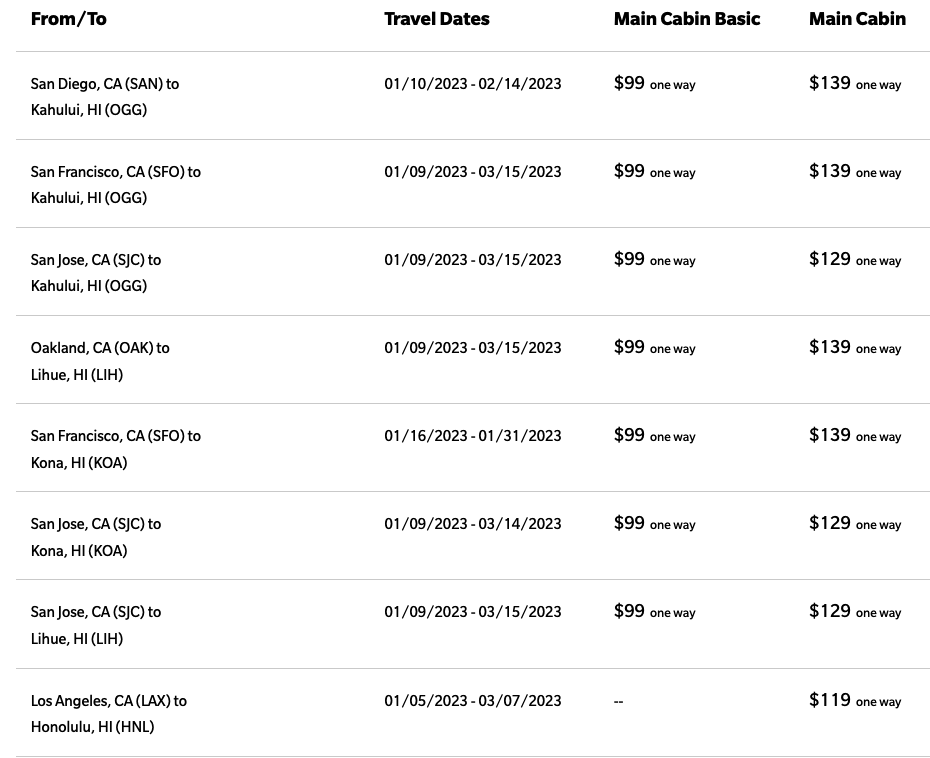 | From/To | Travel Dates | Main Cabin Basic | Main Cabin |
|---|---|---|---|
| San Diego, CA (SAN) to Kahului, HI (OGG) | 01/10/2023 - 02/14/2023 | \$99 one way | \$139 one way |
| San Francisco, CA (SFO) to Kahului, HI (OGG) | 01/09/2023 - 03/15/2023 | \$99 one way | \$139 one way |
| San Jose, CA (SJC) to Kahului, HI (OGG) | 01/09/2023 - 03/15/2023 | \$99 one way | \$129 one way |
| Oakland, CA (OAK) to Lihue, HI (LIH) | 01/09/2023 - 03/15/2023 | \$99 one way | \$139 one way |
| San Francisco, CA (SFO) to Kona, HI (KOA) | 01/16/2023 - 01/31/2023 | \$99 one way | \$139 one way |
| San Jose, CA (SJC) to Kona, HI (KOA) | 01/09/2023 - 03/14/2023 | \$99 one way | \$129 one way |
| San Jose, CA (SJC) to Lihue, HI (LIH) | 01/09/2023 - 03/15/2023 | \$99 one way | \$129 one way |
| Los Angeles, CA (LAX) to Honolulu, HI (HNL) | 01/05/2023 - 03/07/2023 | -- | \$119 one way |